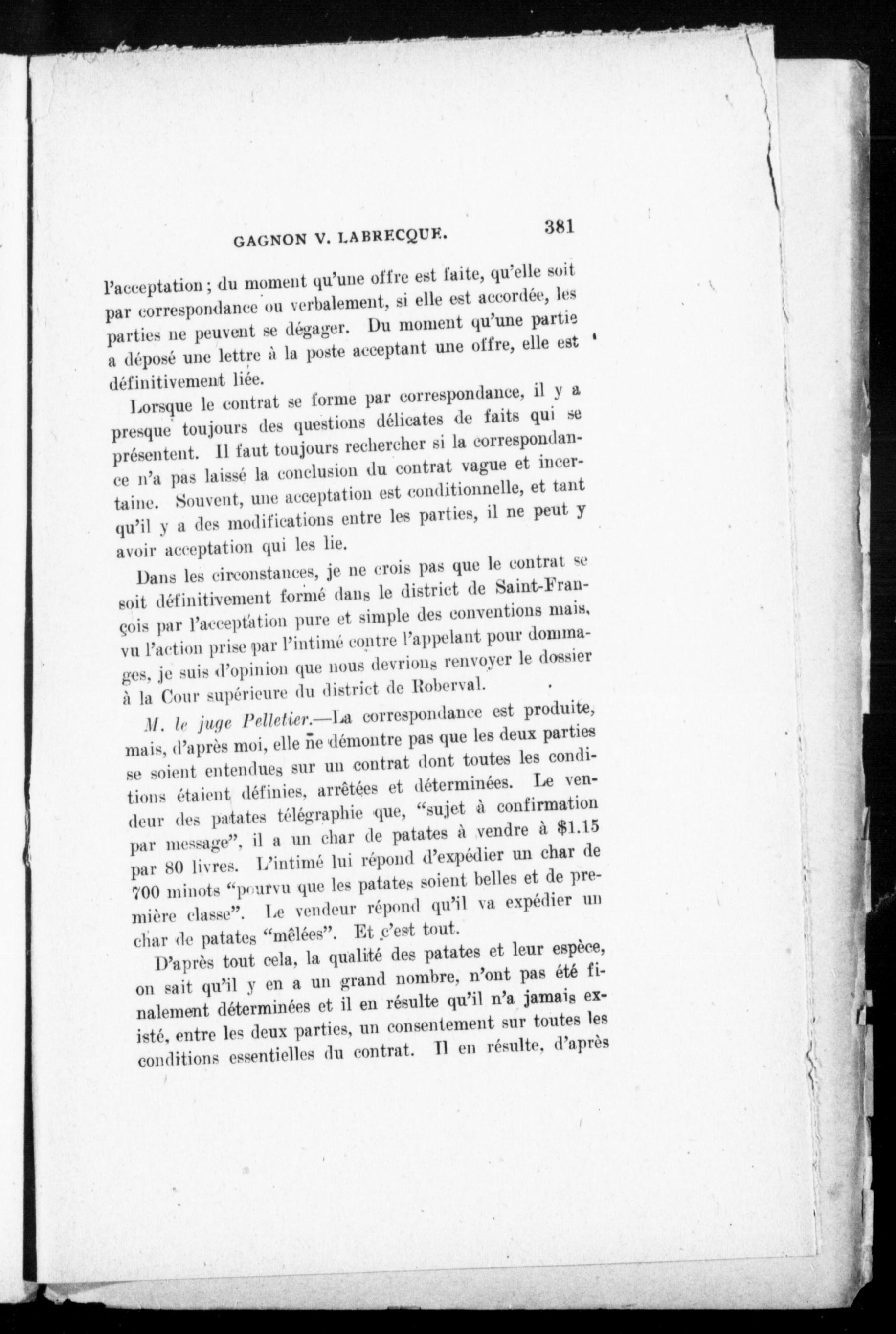 GAGNON V. LABRECQUE. 381

l'acceptation; du moment qu'une offre est faite, qu'elle soit par correspondance ou verbalement, si elle est accordée, les parties ne peuvent se dégager. Du moment qu'une partie a déposé une lettre à la poste acceptant une offre, elle est définitivement liée.

Lorsque le contrat se forme par correspondance, il y a presque toujours des questions délicates de faits qui se présentent. Il faut toujours rechercher si la correspondance n'a pas laissé la conclusion du contrat vague et incertaine. Souvent, une acceptation est conditionnelle, et tant qu'il y a des modifications entre les parties, il ne peut y avoir acceptation qui les lie.

Dans les circonstances, je ne crois pas que le contrat se soit définitivement formé dans le district de Saint-François par l'acceptation pure et simple des conventions mais, vu l'action prise par l'intimé contre l'appelant pour dommages, je suis d'opinion que nous devrions renvoyer le dossier à la Cour supérieure du district de Roberval.

M. le juge Pelletier.—La correspondance est produite, mais, d'après moi, elle ne démontre pas que les deux parties se soient entendues sur un contrat dont toutes les conditions étaient définies, arrêtées et déterminées. Le vendeur des patates télégraphie que, "sujet à confirmation par message", il a un char de patates à vendre à $1.15 par 80 livres. L'intimé lui répond d'expédier un char de 700 minots "pourvu que les patates soient belles et de première classe". Le vendeur répond qu'il va expédier un char de patates "mêlées". Et c'est tout.

D'après tout cela, la qualité des patates et leur espèce, on sait qu'il y en a un grand nombre, n'ont pas été finalement déterminées et il en résulte qu'il n'a jamais existé, entre les deux parties, un consentement sur toutes les conditions essentielles du contrat. Il en résulte, d'après